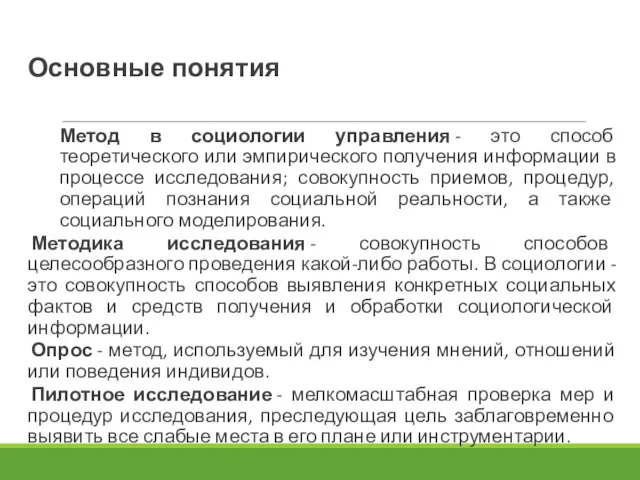 Основные понятия

Метод в социологии управления - это способ теоретического или эмпирического получения информации в процессе исследования; совокупность приемов, процедур, операций познания социальной реальности, а также социального моделирования.

Методика исследования - совокупность способов целесообразного проведения какой-либо работы. В социологии - это совокупность способов выявления конкретных социальных фактов и средств получения и обработки социологической информации.

Опрос - метод, используемый для изучения мнений, отношений или поведения индивидов.

Пилотное исследование - мелкомасштабная проверка мер и процедур исследования, преследующая цель заблаговременно выявить все слабые места в его плане или инструментарии.